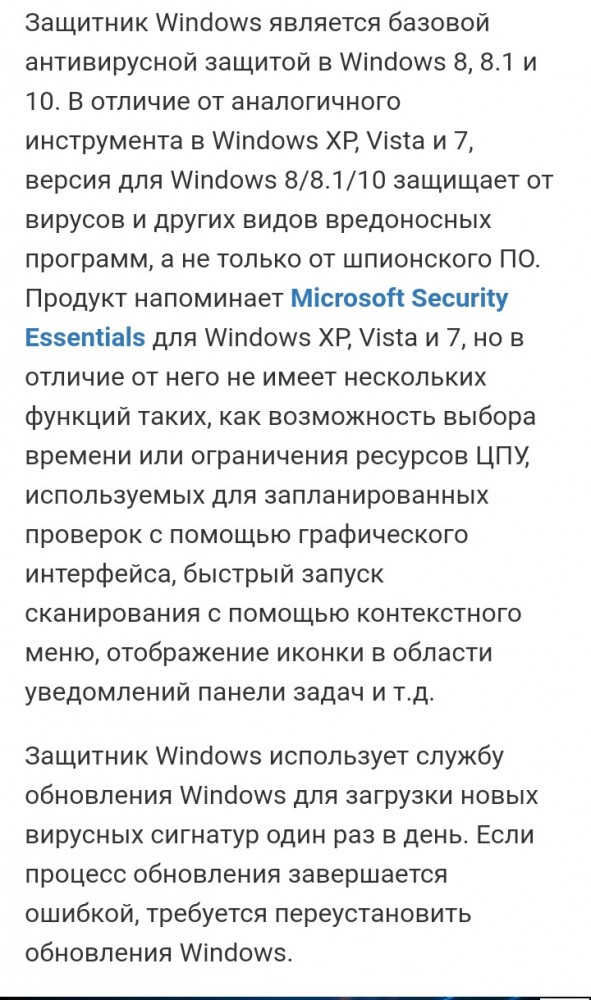 Защитник Windows является базовой антивирусной защитой в Windows 8, 8.1 и 10. В отличие от аналогичного инструмента в Windows XP, Vista и 7, версия для Windows 8/8.1/10 защищает от вирусов и других видов вредоносных программ, а не только от шпионского ПО. Продукт напоминает Microsoft Security Essentials для Windows XP, Vista и 7, но в отличие от него не имеет нескольких функций таких, как возможность выбора времени или ограничения ресурсов ЦПУ, используемых для запланированных проверок с помощью графического интерфейса, быстрый запуск сканирования с помощью контекстного меню, отображение иконки в области уведомлений панели задач и т.д.

Защитник Windows использует службу обновления Windows для загрузки новых вирусных сигнатур один раз в день. Если процесс обновления завершается ошибкой, требуется переустановить обновления Windows.